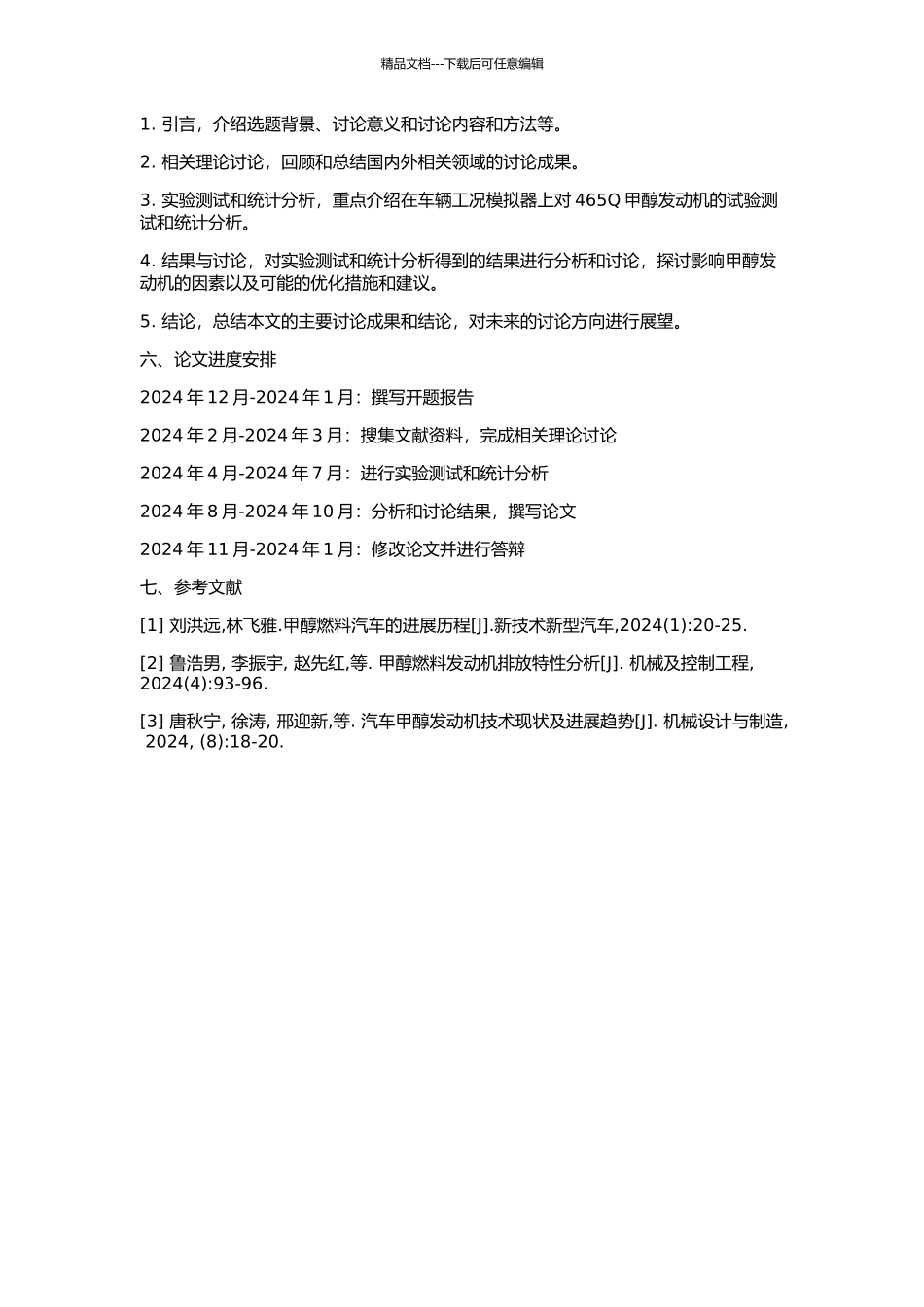 精品文档---下载后可任意编辑

1. 引言，介绍选题背景、讨论意义和讨论内容和方法等。

2. 相关理论讨论，回顾和总结国内外相关领域的讨论成果。

3. 实验测试和统计分析，重点介绍在车辆工况模拟器上对 465Q 甲醇发动机的试验测试和统计分析。

4. 结果与讨论，对实验测试和统计分析得到的结果进行分析和讨论，探讨影响甲醇发动机的因素以及可能的优化措施和建议。

5. 结论，总结本文的主要讨论成果和结论，对未来的讨论方向进行展望。

六、论文进度安排

2024 年 12 月-2024 年 1 月：撰写开题报告

2024 年 2 月-2024 年 3 月：搜集文献资料，完成相关理论讨论

2024 年 4 月-2024 年 7 月：进行实验测试和统计分析

2024 年 8 月-2024 年 10 月：分析和讨论结果，撰写论文

2024 年 11 月-2024 年 1 月：修改论文并进行答辩

七、参考文献

[1] 刘洪远,林飞雅.甲醇燃料汽车的进展历程[J].新技术新型汽车,2024(1):20-25.

[2] 鲁浩男, 李振宇, 赵先红,等. 甲醇燃料发动机排放特性分析[J]. 机械及控制工程, 2024(4):93-96.

[3] 唐秋宁, 徐涛, 邢迎新,等. 汽车甲醇发动机技术现状及进展趋势[J]. 机械设计与制造, 2024, (8):18-20.